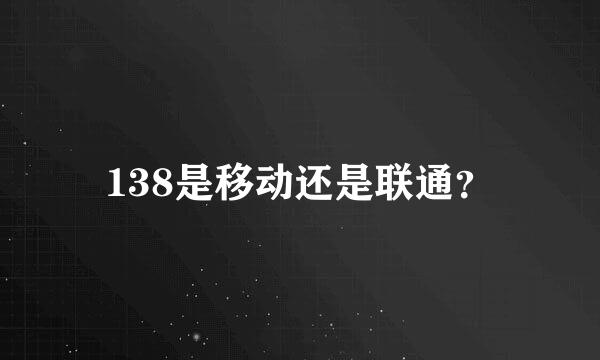 138是移动还是联通？